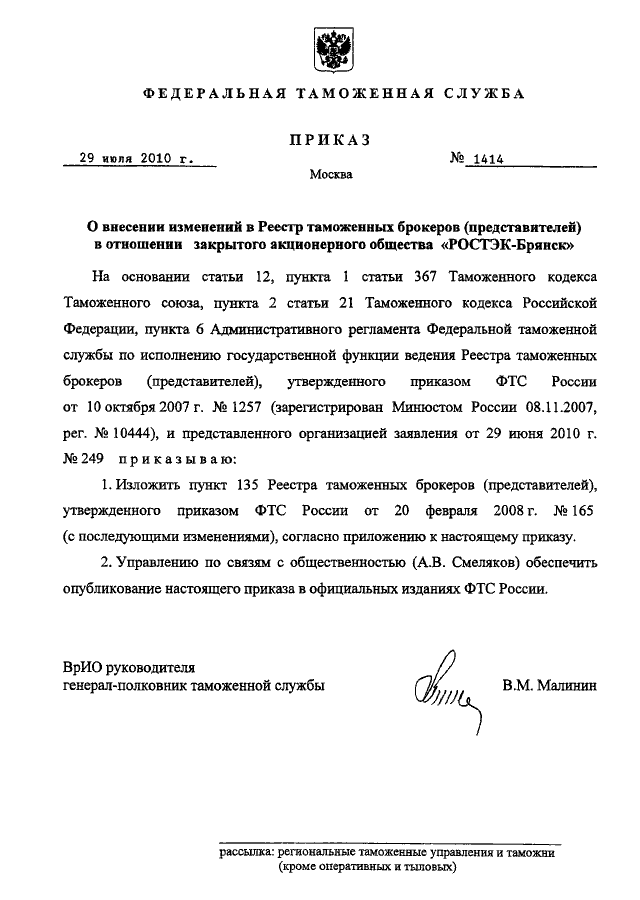 ФЕДЕРАЛЬНАЯ ТАМОЖЕННАЯ СЛУЖБА

ПРИКАЗ

29 июля 2010 г.

№ 1414

Москва

О внесении изменений в Реестр таможенных брокеров (представителей) в отношении закрытого акционерного общества «РОСТЭК-Брянск»

На основании статьи 12, пункта 1 статьи 367 Таможенного кодекса Таможенного союза, пункта 2 статьи 21 Таможенного кодекса Российской Федерации, пункта 6 Административного регламента Федеральной таможенной службы по исполнению государственной функции ведения Реестра таможенных брокеров (представителей), утвержденного приказом ФТС России от 10 октября 2007 г. № 1257 (зарегистрирован Минюстом России 08.11.2007, рег. № 10444), и представленного организацией заявления от 29 июня 2010 г. № 249 приказываю:

1. Изложить пункт 135 Реестра таможенных брокеров (представителей), утвержденного приказом ФТС России от 20 февраля 2008 г. № 165 (с последующими изменениями), согласно приложению к настоящему приказу.

2. Управлению по связям с общественностью (А.В. Смеляков) обеспечить опубликование настоящего приказа в официальных изданиях ФТС России.

ВрИО руководителя
генерал-полковник таможенной службы

В.М. Малинин

рассылка: региональные таможенные управления и таможни (кроме оперативных и тыловых)